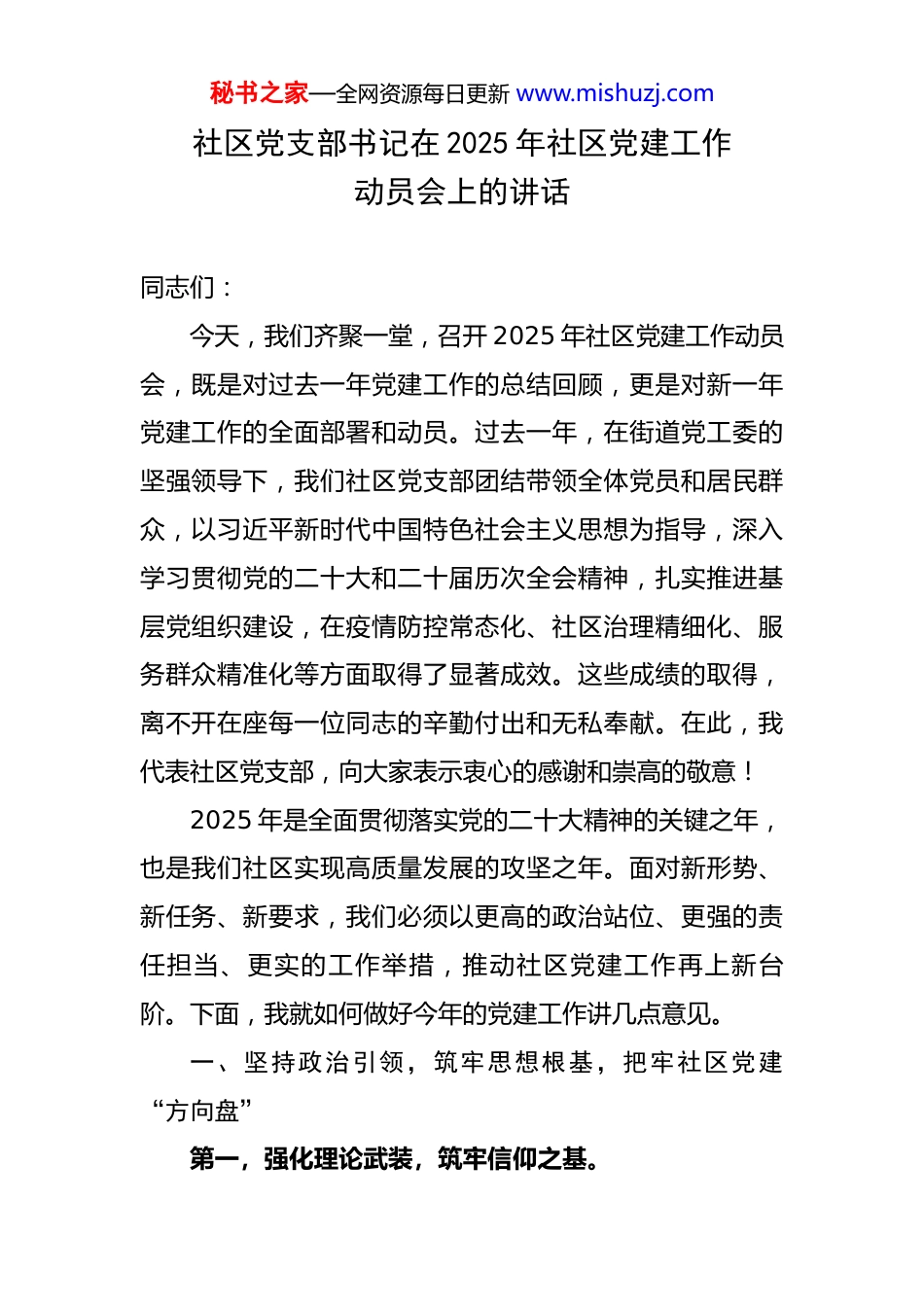 秘书之家—全网资源每日更新 www.mishuzj.com

社区党支部书记在2025年社区党建工作动员会上的讲话

同志们：

今天，我们齐聚一堂，召开2025年社区党建工作动员会，既是对过去一年党建工作的总结回顾，更是对新一年党建工作的全面部署和动员。过去一年，在街道党工委的坚强领导下，我们社区党支部团结带领全体党员和居民群众，以习近平新时代中国特色社会主义思想为指导，深入学习贯彻党的二十大和二十届历次全会精神，扎实推进基层党组织建设，在疫情防控常态化、社区治理精细化、服务群众精准化等方面取得了显著成效。这些成绩的取得，离不开在座每一位同志的辛勤付出和无私奉献。在此，我代表社区党支部，向大家表示衷心的感谢和崇高的敬意！

2025年是全面贯彻落实党的二十大精神的关键之年，也是我们社区实现高质量发展的攻坚之年。面对新形势、新任务、新要求，我们必须以更高的政治站位、更强的责任担当、更实的工作举措，推动社区党建工作再上新台阶。下面，我就如何做好今年的党建工作讲几点意见。

一、坚持政治引领，筑牢思想根基，把牢社区党建“方向盘”

第一，强化理论武装，筑牢信仰之基。